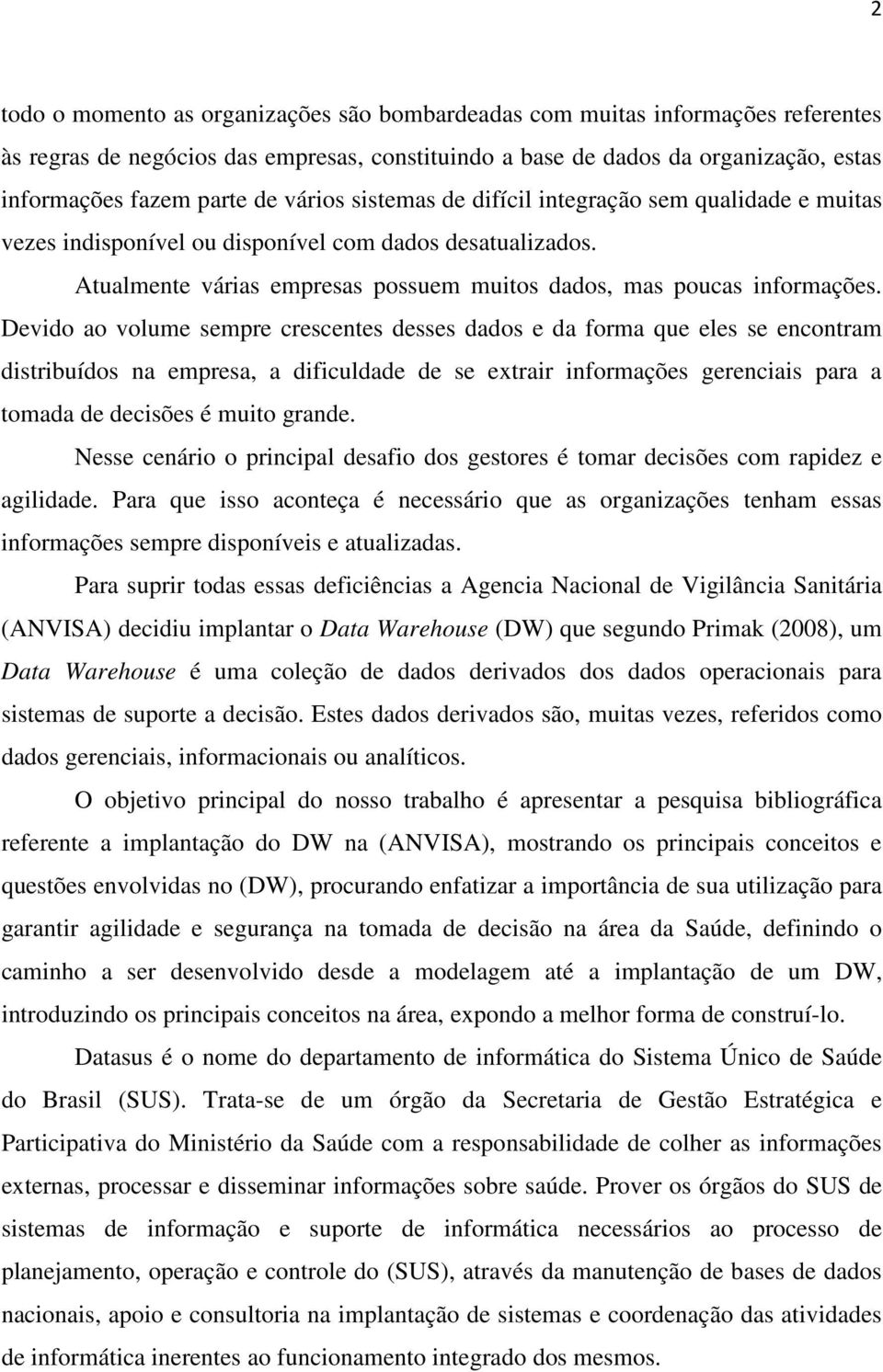 2

todo o momento as organizações são bombardeadas com muitas informações referentes às regras de negócios das empresas, constituindo a base de dados da organização, estas informações fazem parte de vários sistemas de difícil integração sem qualidade e muitas vezes indisponível ou disponível com dados desatualizados.

Atualmente várias empresas possuem muitos dados, mas poucas informações. Devido ao volume sempre crescentes desses dados e da forma que eles se encontram distribuídos na empresa, a dificuldade de se extrair informações gerenciais para a tomada de decisões é muito grande.

Nesse cenário o principal desafio dos gestores é tomar decisões com rapidez e agilidade. Para que isso aconteça é necessário que as organizações tenham essas informações sempre disponíveis e atualizadas.

Para suprir todas essas deficiências a Agencia Nacional de Vigilância Sanitária (ANVISA) decidiu implantar o Data Warehouse (DW) que segundo Primak (2008), um Data Warehouse é uma coleção de dados derivados dos dados operacionais para sistemas de suporte a decisão. Estes dados derivados são, muitas vezes, referidos como dados gerenciais, informacionais ou analíticos.

O objetivo principal do nosso trabalho é apresentar a pesquisa bibliográfica referente a implantação do DW na (ANVISA), mostrando os principais conceitos e questões envolvidas no (DW), procurando enfatizar a importância de sua utilização para garantir agilidade e segurança na tomada de decisão na área da Saúde, definindo o caminho a ser desenvolvido desde a modelagem até a implantação de um DW, introduzindo os principais conceitos na área, expondo a melhor forma de construí-lo.

Datasus é o nome do departamento de informática do Sistema Único de Saúde do Brasil (SUS). Trata-se de um órgão da Secretaria de Gestão Estratégica e Participativa do Ministério da Saúde com a responsabilidade de colher as informações externas, processar e disseminar informações sobre saúde. Prover os órgãos do SUS de sistemas de informação e suporte de informática necessários ao processo de planejamento, operação e controle do (SUS), através da manutenção de bases de dados nacionais, apoio e consultoria na implantação de sistemas e coordenação das atividades de informática inerentes ao funcionamento integrado dos mesmos.